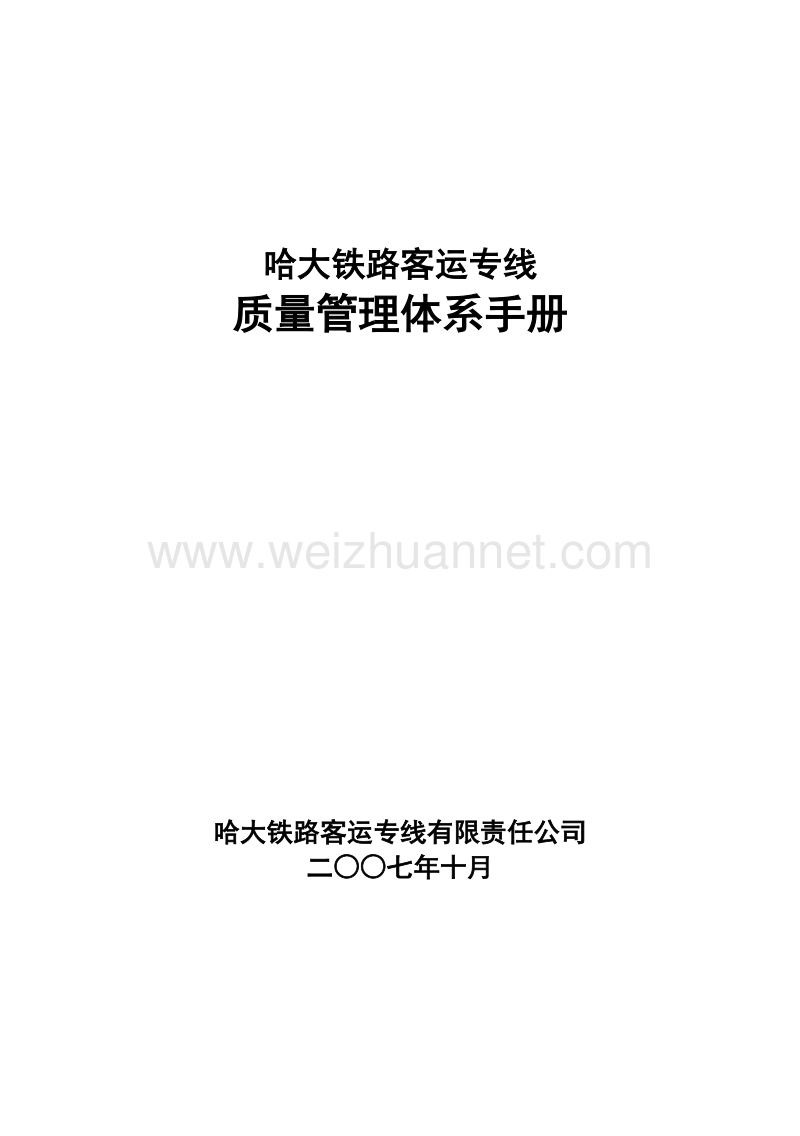 哈大铁路客运专线
质量管理体系手册

www.weizhuannet.com

哈大铁路客运专线有限责任公司
二〇〇七年十月